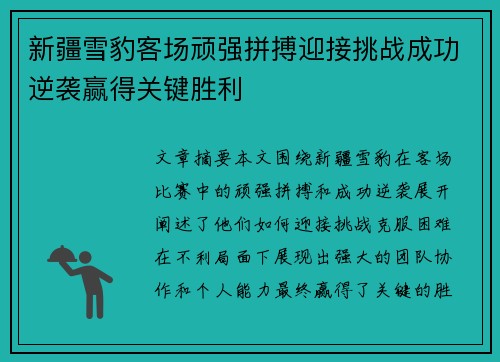 新疆雪豹客场顽强拼搏迎接挑战成功逆袭赢得关键胜利

文章摘要本文围绕新疆雪豹在客场比赛中的顽强拼搏和成功逆袭展开阐述了他们如何迎接挑战克服困难在不利局面下展现出强大的团队协作和个人能力最终赢得了关键的胜